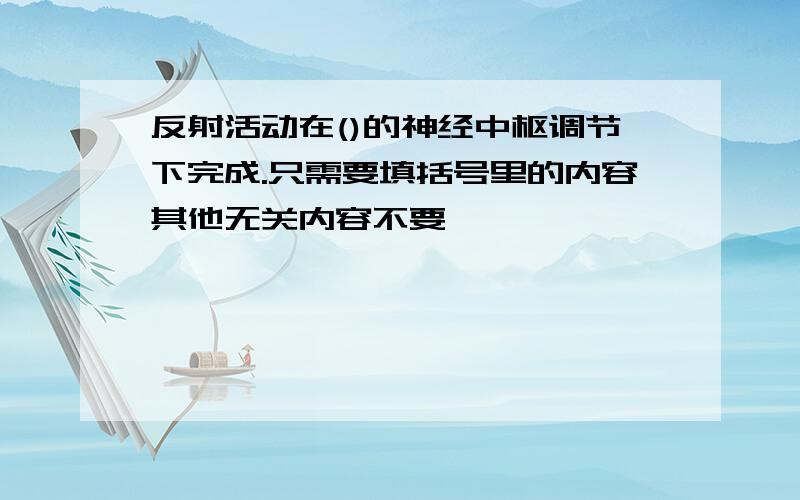 反射活动在()的神经中枢调节下完成.只需要填括号里的内容其他无关内容不要